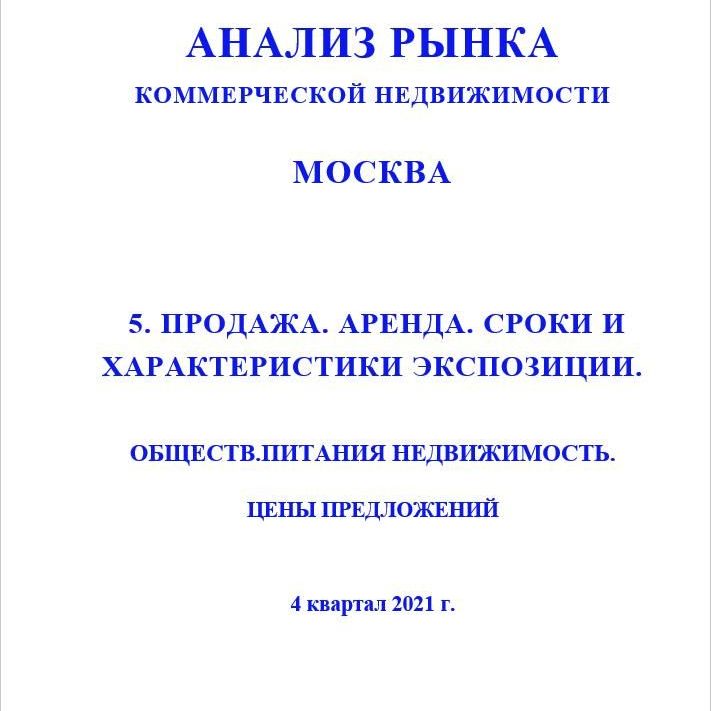 АНАЛИЗ РЫНКА

КОММЕРЧЕСКОЙ НЕДВИЖИМОСТИ

МОСКВА

5. ПРОДАЖА. АРЕНДА. СРОКИ И ХАРАКТЕРИСТИКИ ЭКСПОЗИЦИИ.

ОБЩЕСТВ.ПИТАНИЯ НЕДВИЖИМОСТЬ.

ЦЕНЫ ПРЕДЛОЖЕНИЙ

4 квартал 2021 г.